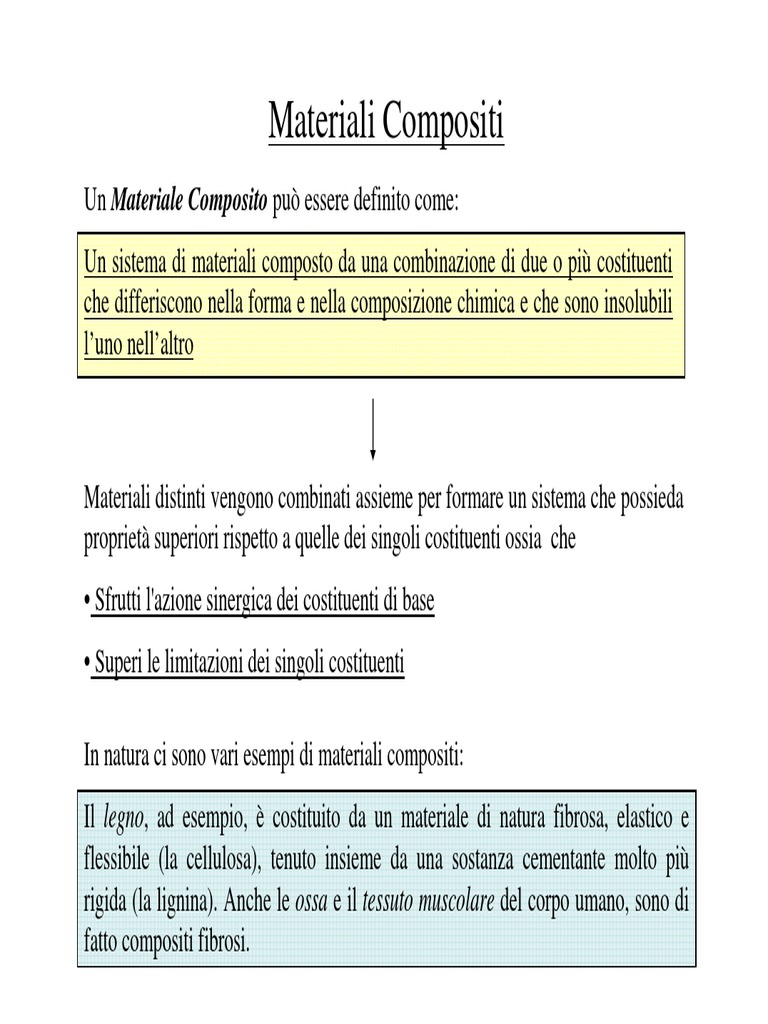 Materiali Compositi

Un Materiale Composito può essere definito come:

Un sistema di materiali composto da una combinazione di due o più costituenti che differiscono nella forma e nella composizione chimica e che sono insolubili l'uno nell'altro

Materiali distinti vengono combinati assieme per formare un sistema che possieda proprietà superiori rispetto a quelle dei singoli costituenti ossia che

• Sfrutti l'azione sinergica dei costituenti di base

• Superi le limitazioni dei singoli costituenti

In natura ci sono vari esempi di materiali compositi:

Il legno, ad esempio, è costituito da un materiale di natura fibrosa, elastico e flessibile (la cellulosa), tenuto insieme da una sostanza cementante molto più rigida (la lignina). Anche le ossa e il tessuto muscolare del corpo umano, sono di fatto compositi fibrosi.